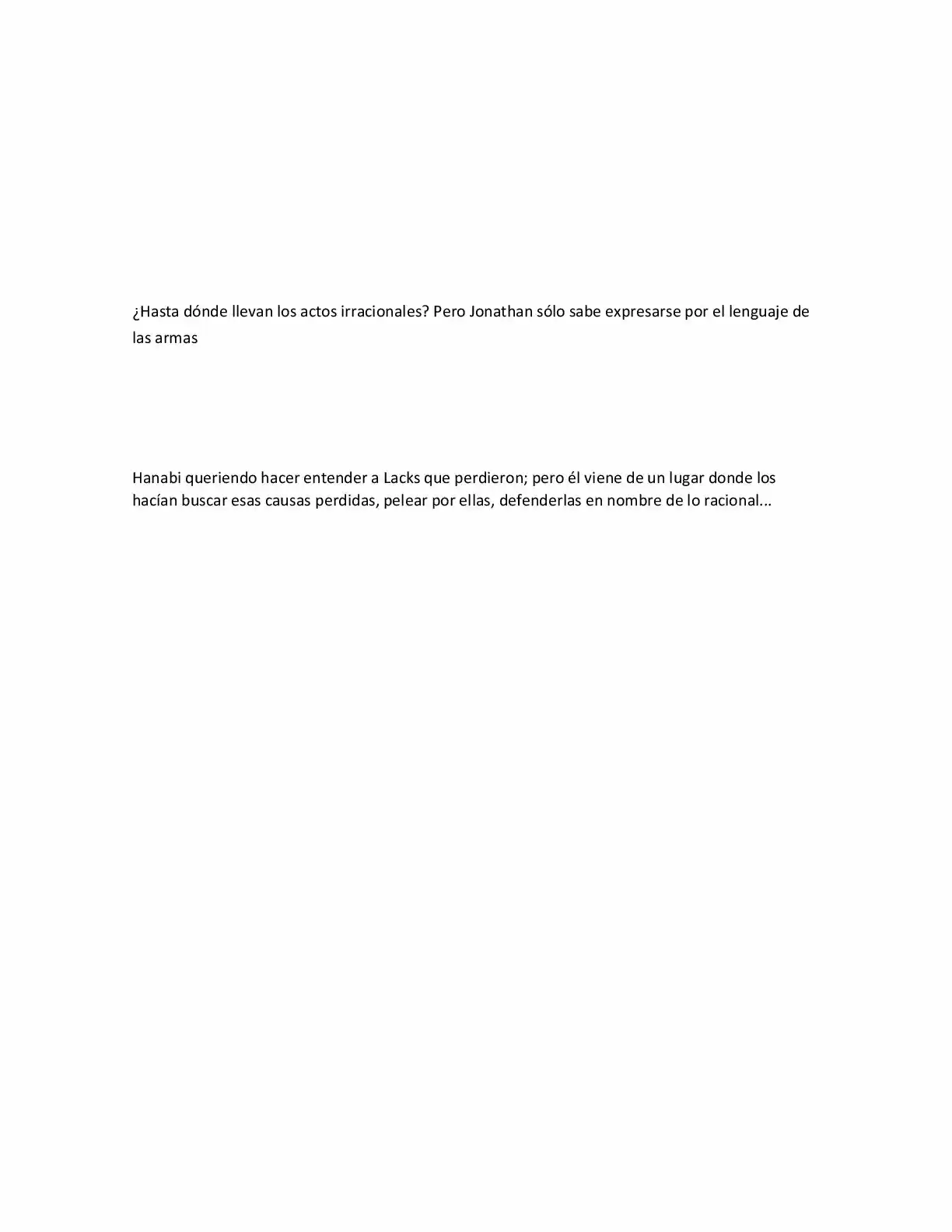 ¿Hasta dónde llevan los actos irracionales? Pero Jonathan sólo sabe expresarse por el lenguaje de las armas

Hanabi queriendo hacer entender a Lacks que perdieron; pero él viene de un lugar donde los hacían buscar esas causas perdidas, pelear por ellas, defenderlas en nombre de lo racional...